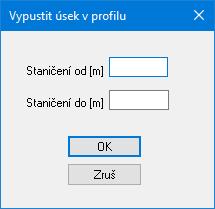 Vypustit úsek v profilu

Staničení od [m]

Staničení do [m]

OK

Zruš